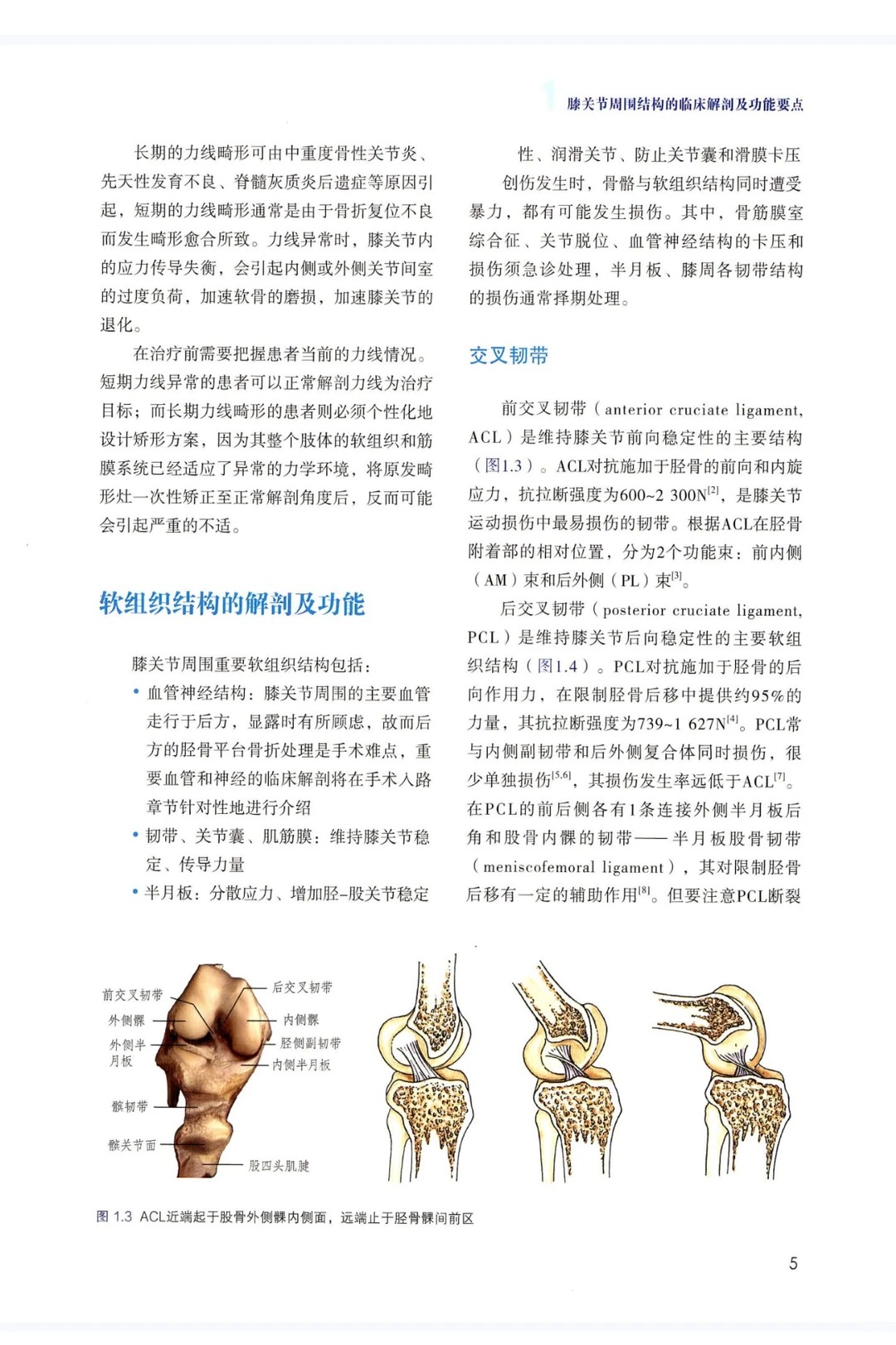 1 膝关节周围结构的临床解剖及功能要点

长期的力线畸形可由中重度骨性关节炎、先天性发育不良、脊髓灰质炎后遗症等原因引起，短期的力线畸形通常是由于骨折复位不良而发生畸形愈合所致。力线异常时，膝关节内的应力传导失衡，会引起内侧或外侧关节间室的过度负荷，加速软骨的磨损，加速膝关节的退化。

在治疗前需要把握患者当前的力线情况。短期力线异常的患者可以正常解剖力线为治疗目标；而长期力线畸形的患者则必须个性化地设计矫形方案，因为其整个肢体的软组织和筋膜系统已经适应了异常的力学环境，将原发畸形灶一次性矫正至正常解剖角度后，反而可能会引起严重的不适。

软组织结构的解剖及功能

膝关节周围重要软组织结构包括：

• 血管神经结构：膝关节周围的主要血管走行于后方，显露时有所顾虑，故而后方的胫骨平台骨折处理是手术难点，重要血管和神经的临床解剖将在手术入路章节针对性地进行介绍

• 韧带、关节囊、肌筋膜：维持膝关节稳定、传导力量

• 半月板：分散应力、增加胫-股关节稳定性、润滑关节、防止关节囊和滑膜卡压

创伤发生时，骨骼与软组织结构同时遭受暴力，都有可能发生损伤。其中，骨筋膜室综合征、关节脱位、血管神经结构的卡压和损伤须急诊处理，半月板、膝周各韧带结构的损伤通常择期处理。

交叉韧带

前交叉韧带（anterior cruciate ligament, ACL）是维持膝关节前向稳定性的主要结构（图1.3）。ACL对抗施加于胫骨的前向和内旋应力，抗拉断强度为600~2 300N$^{[2]}$，是膝关节运动损伤中最易损伤的韧带。根据ACL在胫骨附着部的相对位置，分为2个功能束：前内侧（AM）束和后外侧（PL）束$^{[3]}$。

后交叉韧带（posterior cruciate ligament, PCL）是维持膝关节后向稳定性的主要软组织结构（图1.4）。PCL对抗施加于胫骨的后向作用力，在限制胫骨后移中提供约95%的力量，其抗拉断强度为739~1 627N$^{[4]}$。PCL常与内侧副韧带和后外侧复合体同时损伤，很少单独损伤$^{[5,6]}$，其损伤发生率远低于ACL$^{[7]}$。在PCL的前后侧各有1条连接外侧半月板后角和股骨内髁的韧带——半月板股骨韧带（meniscofemoral ligament），其对限制胫骨后移有一定的辅助作用$^{[8]}$。但要注意PCL断裂

前交叉韧带
外侧髁
外侧半月板
髌韧带
髌关节面
后交叉韧带
内侧髁
胫侧副韧带
内侧半月板
股四头肌腱

图 1.3 ACL近端起于股骨外侧髁内侧面，远端止于胫骨髁间前区

5